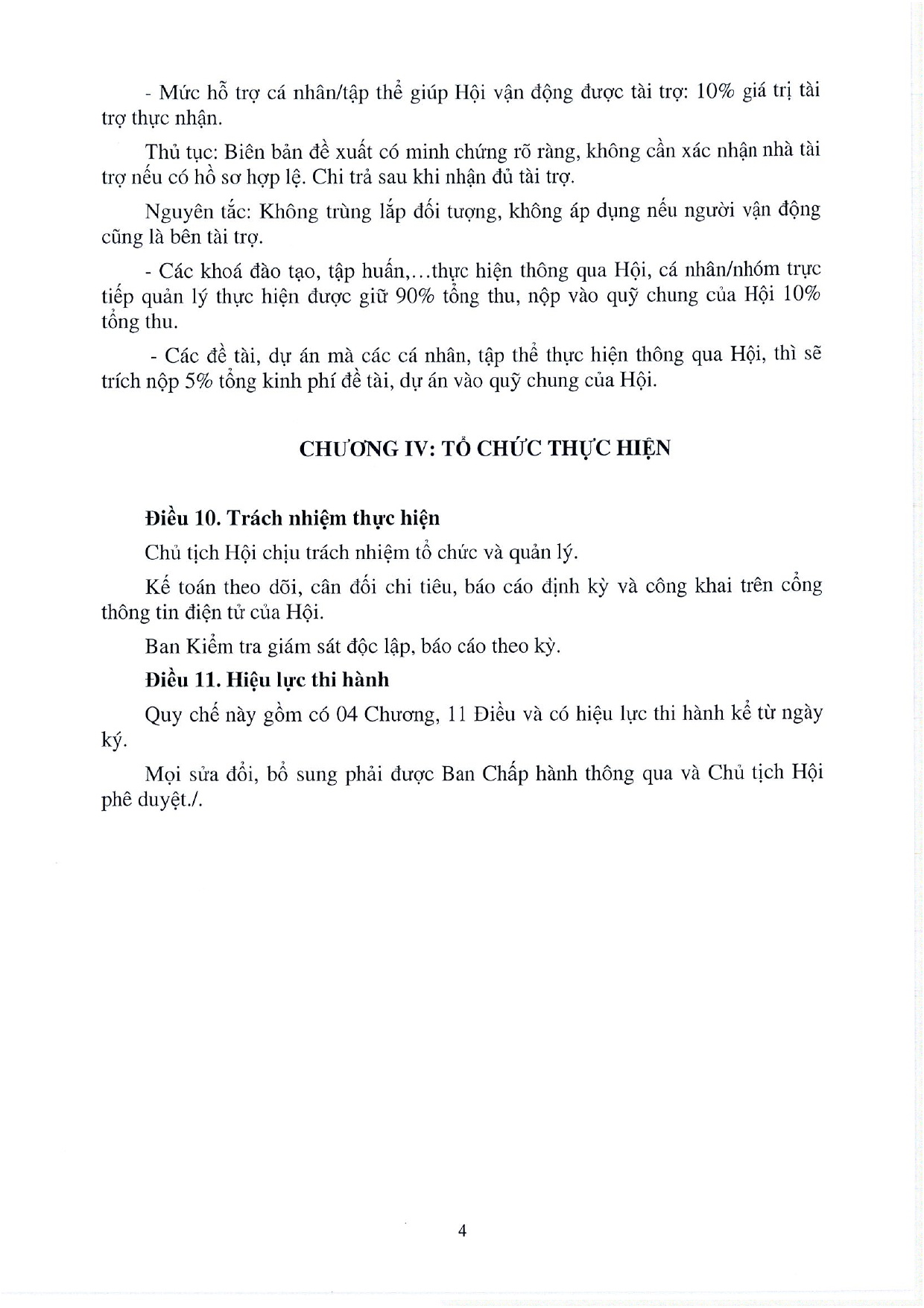 - Mức hỗ trợ cá nhân/tập thể giúp Hội vận động được tài trợ: 10% giá trị tài trợ thực nhận.

Thủ tục: Biên bản đề xuất có minh chứng rõ ràng, không cần xác nhận nhà tài trợ nếu có hồ sơ hợp lệ. Chi trả sau khi nhận đủ tài trợ.

Nguyên tắc: Không trùng lắp đối tượng, không áp dụng nếu người vận động cũng là bên tài trợ.

- Các khoá đào tạo, tập huấn,...thực hiện thông qua Hội, cá nhân/nhóm trực tiếp quản lý thực hiện được giữ 90% tổng thu, nộp vào quỹ chung của Hội 10% tổng thu.

- Các đề tài, dự án mà các cá nhân, tập thể thực hiện thông qua Hội, thì sẽ trích nộp 5% tổng kinh phí đề tài, dự án vào quỹ chung của Hội.

CHƯƠNG IV: TỔ CHỨC THỰC HIỆN

Điều 10. Trách nhiệm thực hiện

Chủ tịch Hội chịu trách nhiệm tổ chức và quản lý.

Kế toán theo dõi, cân đối chi tiêu, báo cáo định kỳ và công khai trên cổng thông tin điện tử của Hội.

Ban Kiểm tra giám sát độc lập, báo cáo theo kỳ.

Điều 11. Hiệu lực thi hành

Quy chế này gồm có 04 Chương, 11 Điều và có hiệu lực thi hành kể từ ngày ký.

Mọi sửa đổi, bổ sung phải được Ban Chấp hành thông qua và Chủ tịch Hội phê duyệt./.

4